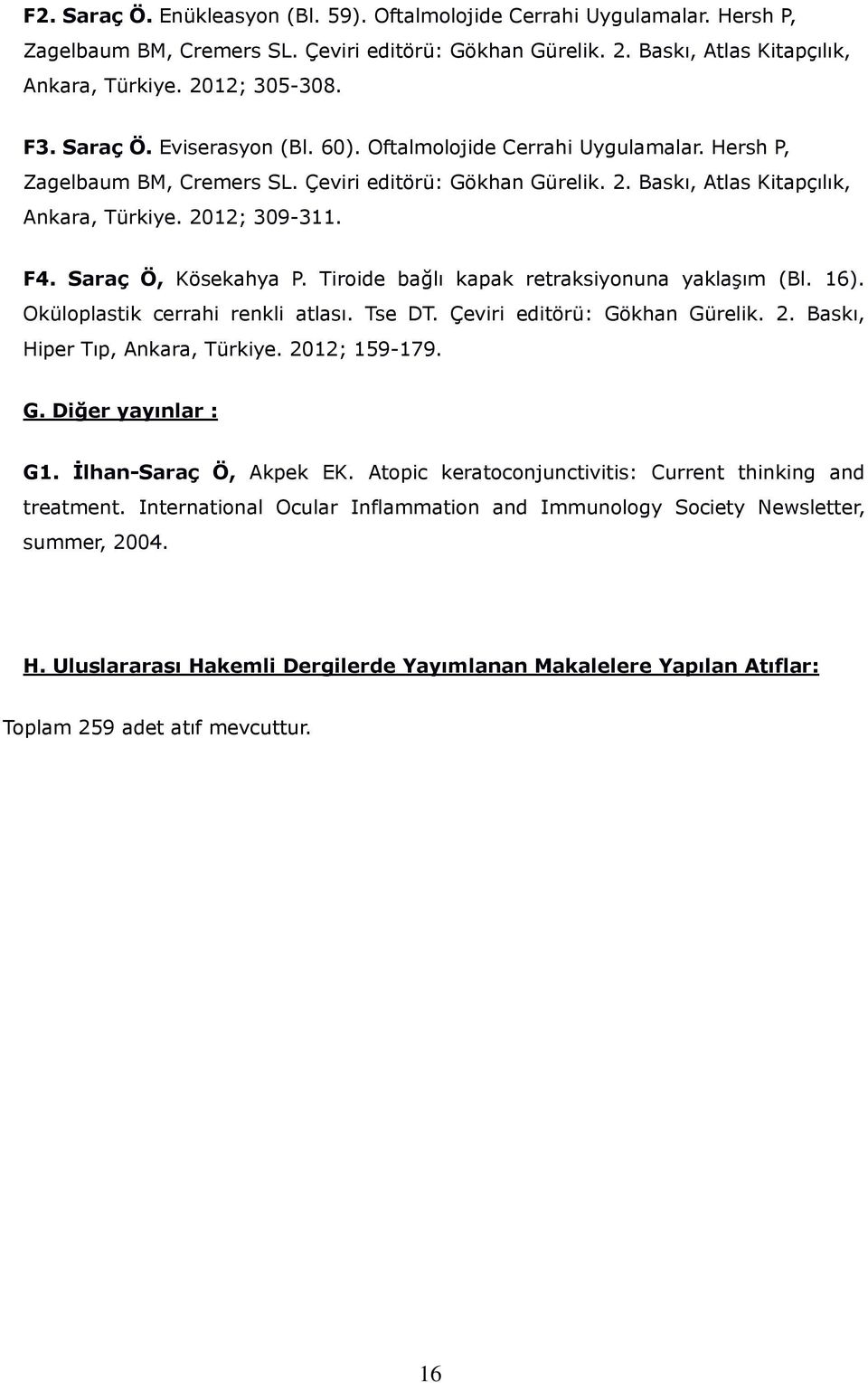 F2. Saraç Ö. Enükleasyon (Bl. 59). Oftalmolojide Cerrahi Uygulamalar. Hersh P, Zagelbaum BM, Cremers SL. Çeviri editörü: Gökhan Gürelik. 2. Baskı, Atlas Kitapçılık, Ankara, Türkiye. 2012; 305-308.

F3. Saraç Ö. Eviserasyon (Bl. 60). Oftalmolojide Cerrahi Uygulamalar. Hersh P, Zagelbaum BM, Cremers SL. Çeviri editörü: Gökhan Gürelik. 2. Baskı, Atlas Kitapçılık, Ankara, Türkiye. 2012; 309-311.

F4. Saraç Ö, Kösekahya P. Tiroide bağlı kapak retraksiyonuna yaklaşım (Bl. 16). Oküloplastik cerrahi renkli atlası. Tse DT. Çeviri editörü: Gökhan Gürelik. 2. Baskı, Hiper Tıp, Ankara, Türkiye. 2012; 159-179.

G. Diğer yayınlar :

G1. İlhan-Saraç Ö, Akpek EK. Atopic keratoconjunctivitis: Current thinking and treatment. International Ocular Inflammation and Immunology Society Newsletter, summer, 2004.

H. Uluslararası Hakemli Dergilerde Yayımlanan Makalelere Yapılan Atıflar:

Toplam 259 adet atıf mevcuttur.

16